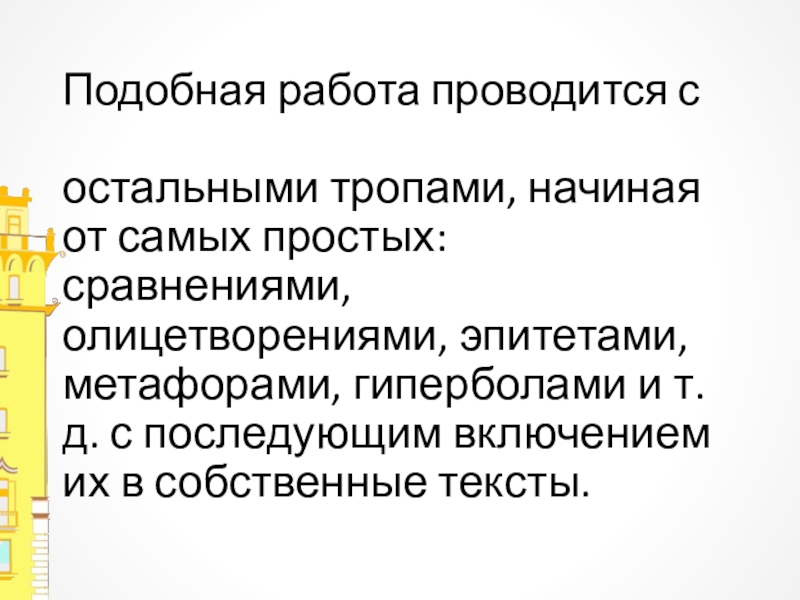 Подобная работа проводится с

остальными тропами, начиная от самых простых: сравнениями, олицетворениями, эпитетами, метафорами, гиперболами и т. д. с последующим включением их в собственные тексты.